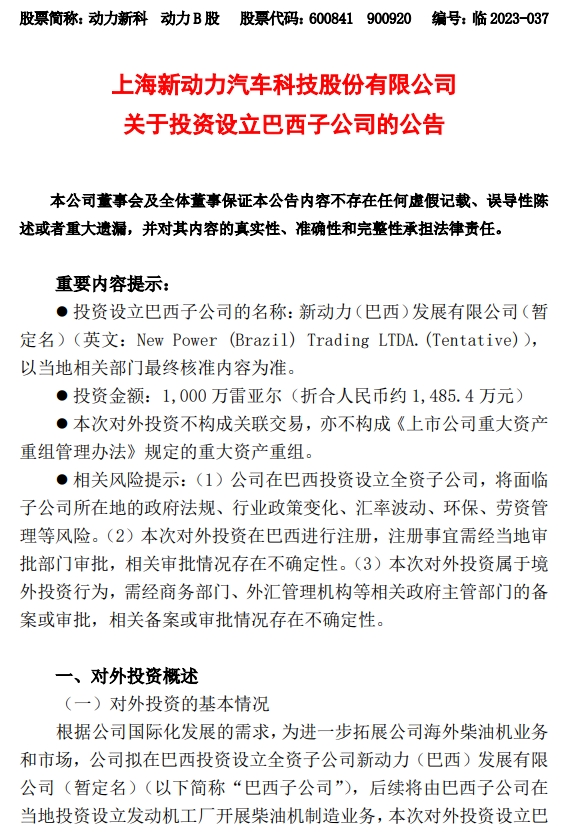 股票简称：动力新科　动力Ｂ股　　股票代码：600841　900920　　编号：临 2023-037

上海新动力汽车科技股份有限公司
关于投资设立巴西子公司的公告

本公司董事会及全体董事保证本公告内容不存在任何虚假记载、误导性陈述或者重大遗漏，并对其内容的真实性、准确性和完整性承担法律责任。

重要内容提示：

● 投资设立巴西子公司的名称：新动力（巴西）发展有限公司（暂定名）（英文：New Power (Brazil) Trading LTDA.(Tentative)），以当地相关部门最终核准内容为准。

● 投资金额：1,000 万雷亚尔（折合人民币约 1,485.4 万元）

● 本次对外投资不构成关联交易，亦不构成《上市公司重大资产重组管理办法》规定的重大资产重组。

● 相关风险提示：（1）公司在巴西投资设立全资子公司，将面临子公司所在地的政府法规、行业政策变化、汇率波动、环保、劳资管理等风险。（2）本次对外投资在巴西进行注册，注册事宜需经当地审批部门审批，相关审批情况存在不确定性。（3）本次对外投资属于境外投资行为，需经商务部门、外汇管理机构等相关政府主管部门的备案或审批，相关备案或审批情况存在不确定性。

一、对外投资概述

（一）对外投资的基本情况

根据公司国际化发展的需求，为进一步拓展公司海外柴油机业务和市场，公司拟在巴西投资设立全资子公司新动力（巴西）发展有限公司（暂定名）（以下简称“巴西子公司”），后续将由巴西子公司在当地投资设立发动机工厂开展柴油机制造业务，本次对外投资设立巴